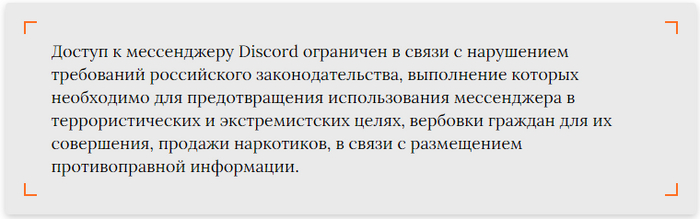 Доступ к мессенджеру Discord ограничен в связи с нарушением требований российского законодательства, выполнение которых необходимо для предотвращения использования мессенджера в террористических и экстремистских целях, вербовки граждан для их совершения, продажи наркотиков, в связи с размещением противоправной информации.